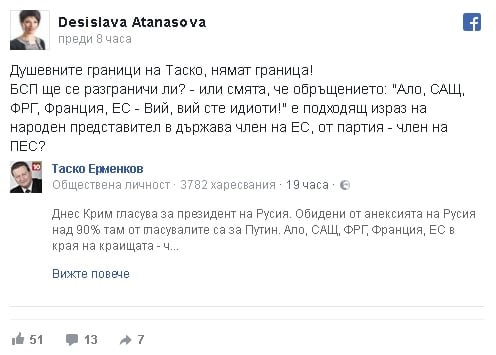 Desislava Atanasova
преди 8 часа

Душевните граници на Таско, нямат граница!
БСП ще се разграничи ли? - или смята, че обръщението: "Ало, САЩ, ФРГ, Франция, ЕС - Вий, вий сте идиоти!" е подходящ израз на народен представител в държава член на ЕС, от партия - член на ПЕС?

Таско Ерменков
Обществена личност · 3782 харесвания · 19 часа ·

Днес Крим гласува за президент на Русия. Обидени от анексията на Русия над 90% там от гласувалите са за Путин. Ало, САЩ, ФРГ, Франция, ЕС в края на краищата - ч...

Вижте повече

51 13 7